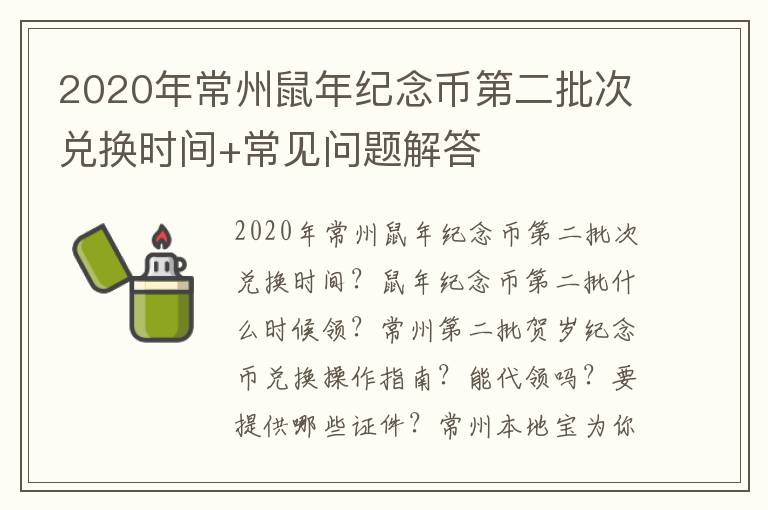 2020年常州鼠年纪念币第二批次兑换时间+常见问题解答

2020年常州鼠年纪念币第二批次兑换时间？鼠年纪念币第二批什么时候领？常州第二批贺岁纪念币兑换操作指南？能代领吗？要提供哪些证件？常州本地宝为你